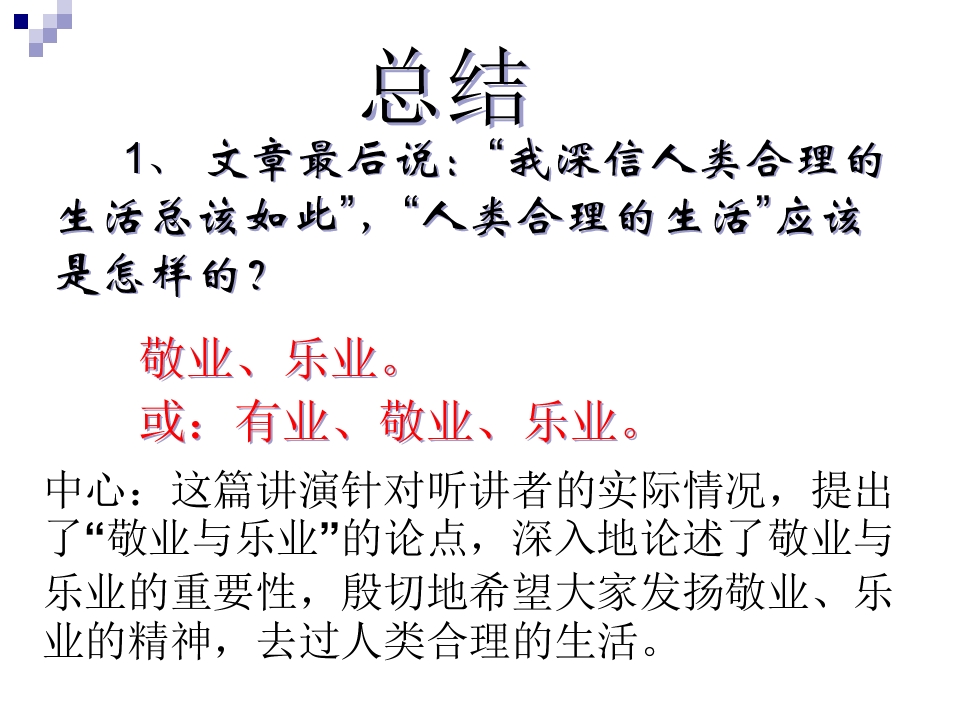 总结

1、文章最后说：“我深信人类合理的生活总该如此”，“人类合理的生活”应该是怎样的？

敬业、乐业。

或：有业、敬业、乐业。

中心：这篇讲演针对听讲者的实际情况，提出了“敬业与乐业”的论点，深入地论述了敬业与乐业的重要性，殷切地希望大家发扬敬业、乐业的精神，去过人类合理的生活。